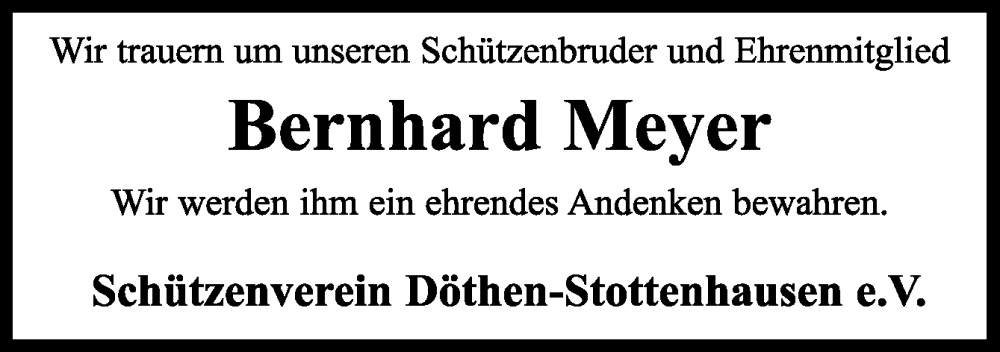 Wir trauern um unseren Schützenbruder und Ehrenmitglied

Bernhard Meyer

Wir werden ihm ein ehrendes Andenken bewahren.

Schützenverein Döthen-Stottenhausen e.V.